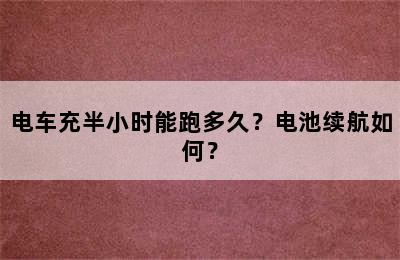 电车充半小时能跑多久？电池续航如何？